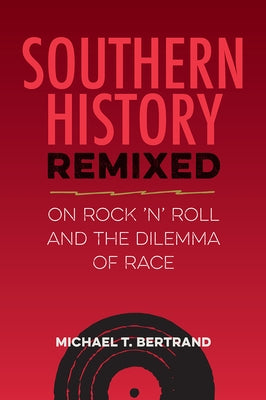 SOUTHERN HISTORY REMIXED

ON ROCK 'N' ROLL AND THE DILEMMA OF RACE

MICHAEL T. BERTRAND